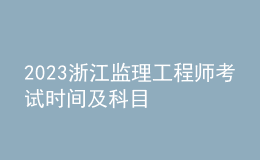 2023浙江监理工程师考试时间及科目